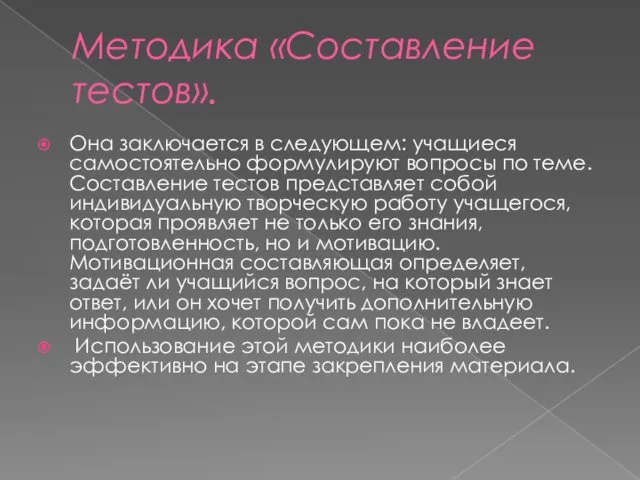 Методика «Составление тестов».

Она заключается в следующем: учащиеся самостоятельно формулируют вопросы по теме. Составление тестов представляет собой индивидуальную творческую работу учащегося, которая проявляет не только его знания, подготовленность, но и мотивацию. Мотивационная составляющая определяет, задаёт ли учащийся вопрос, на который знает ответ, или он хочет получить дополнительную информацию, которой сам пока не владеет.

Использование этой методики наиболее эффективно на этапе закрепления материала.